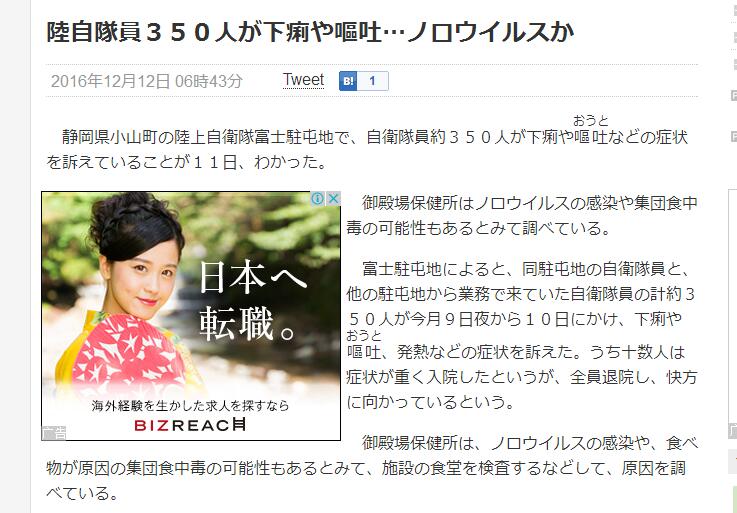 陸自隊員３５０人が下痢や嘔吐…ノロウイルスか

2016年12月12日 06時43分 Tweet B! 1

静岡県小山町の陸上自衛隊富士駐屯地で、自衛隊員約３５０人が下痢や嘔吐（おうと）などの症状を訴えていることが１１日、わかった。

日本へ転職。
海外経験を生かした求人を探すなら
BIZREACH
広告

御殿場保健所はノロウイルスの感染や集団食中毒の可能性もあるとみて調べている。

富士駐屯地によると、同駐屯地の自衛隊員と、他の駐屯地から業務で来ていた自衛隊員の計約３５０人が今月９日夜から１０日にかけ、下痢や嘔吐（おうと）、発熱などの症状を訴えた。うち十数人は症状が重く入院したというが、全員退院し、快方に向かっているという。

御殿場保健所は、ノロウイルスの感染や、食べ物が原因の集団食中毒の可能性もあるとみて、施設の食堂を検査するなどして、原因を調べている。